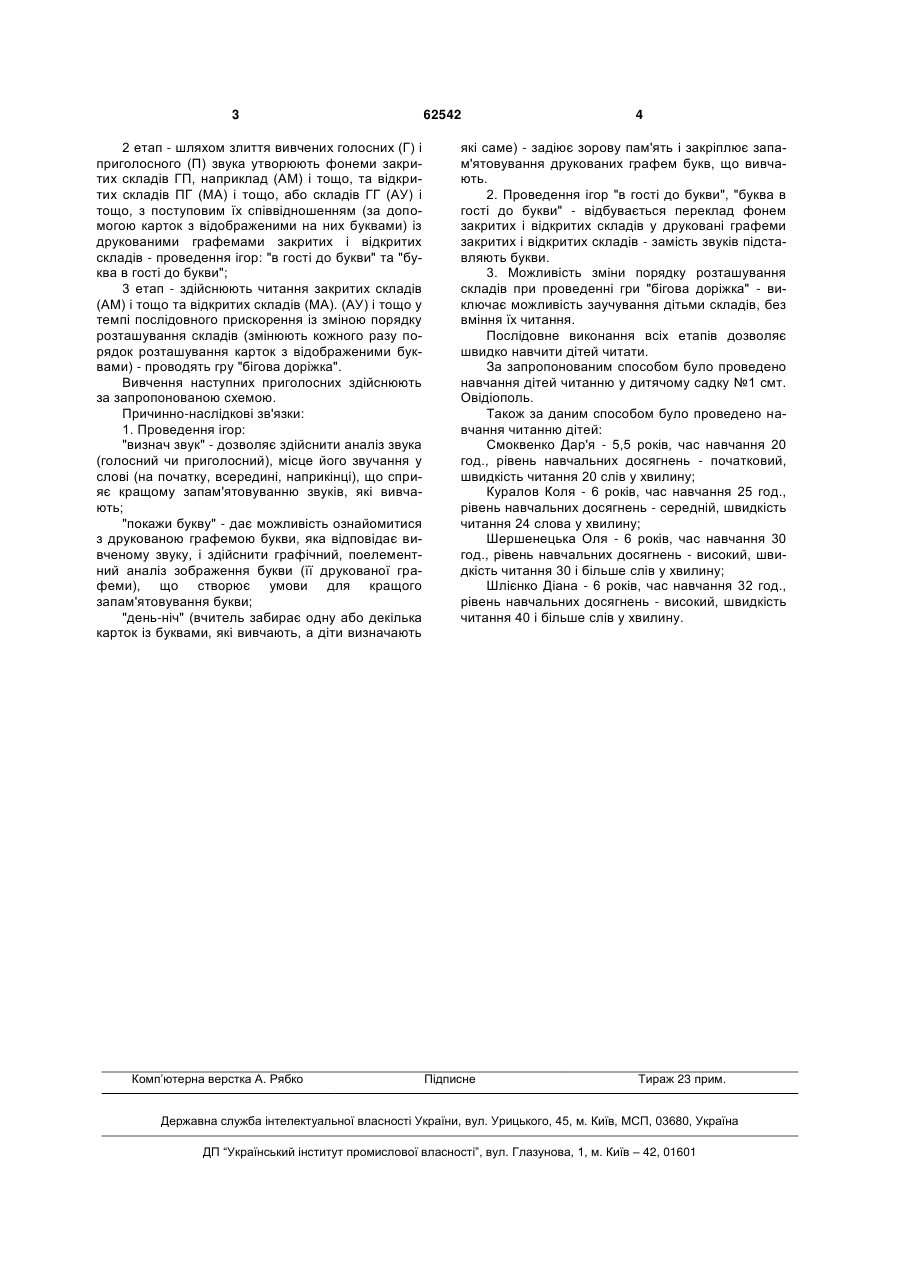 3 62542 4

2 етап - шляхом злиття вивчених голосних (Г) і приголосного (П) звука утворюють фонеми закритих складів ГП, наприклад (АМ) і тощо, та відкритих складів ПГ (МА) і тощо, або складів ГГ (АУ) і тощо, з поступовим їх співвідношенням (за допомогою карток з відображеними на них буквами) із друкованими графемами закритих і відкритих складів - проведення ігор: "в гості до букви" та "буква в гості до букви";

3 етап - здійснюють читання закритих складів (АМ) і тощо та відкритих складів (МА). (АУ) і тощо у темпі послідовного прискорення із зміною порядку розташування складів (змінюють кожного разу порядок розташування карток з відображеними буквами) - проводять гру "бігова доріжка".

Вивчення наступних приголосних здійснюють за запропонованою схемою.

Причинно-наслідкові зв'язки:

1. Проведення ігор:

"визнач звук" - дозволяє здійснити аналіз звука (голосний чи приголосний), місце його звучання у слові (на початку, всередині, наприкінці), що сприяє кращому запам'ятовуванню звуків, які вивчають;

"покажи букву" - дає можливість ознайомитися з друкованою графемою букви, яка відповідає вивченому звуку, і здійснити графічний, поелементний аналіз зображення букви (її друкованої графеми), що створює умови для кращого запам'ятовування букви;

"день-ніч" (вчитель забирає одну або декілька карток із буквами, які вивчають, а діти визначають які саме) - задіює зорову пам'ять і закріплює запам'ятовування друкованих графем букв, що вивчають.

2. Проведення ігор "в гості до букви", "буква в гості до букви" - відбувається переклад фонем закритих і відкритих складів у друковані графеми закритих і відкритих складів - замість звуків підставляють букви.

3. Можливість зміни порядку розташування складів при проведенні гри "бігова доріжка" - виключає можливість заучування дітьми складів, без вміння їх читання.

Послідовне виконання всіх етапів дозволяє швидко навчити дітей читати.

За запропонованим способом було проведено навчання дітей читанню у дитячому садку №1 смт. Овідіополь.

Також за даним способом було проведено навчання читанню дітей:

Смоквенко Дар'я - 5,5 років, час навчання 20 год., рівень навчальних досягнень - початковий, швидкість читання 20 слів у хвилину;

Куралов Коля - 6 років, час навчання 25 год., рівень навчальних досягнень - середній, швидкість читання 24 слова у хвилину;

Шершенецька Оля - 6 років, час навчання 30 год., рівень навчальних досягнень - високий, швидкість читання 30 і більше слів у хвилину;

Шлієнко Діана - 6 років, час навчання 32 год., рівень навчальних досягнень - високий, швидкість читання 40 і більше слів у хвилину.

Комп'ютерна верстка А. Рябко Підписне Тираж 23 прим.

Державна служба інтелектуальної власності України, вул. Урицького, 45, м. Київ, МСП, 03680, Україна

ДП "Український інститут промислової власності", вул. Глазунова, 1, м. Київ – 42, 01601